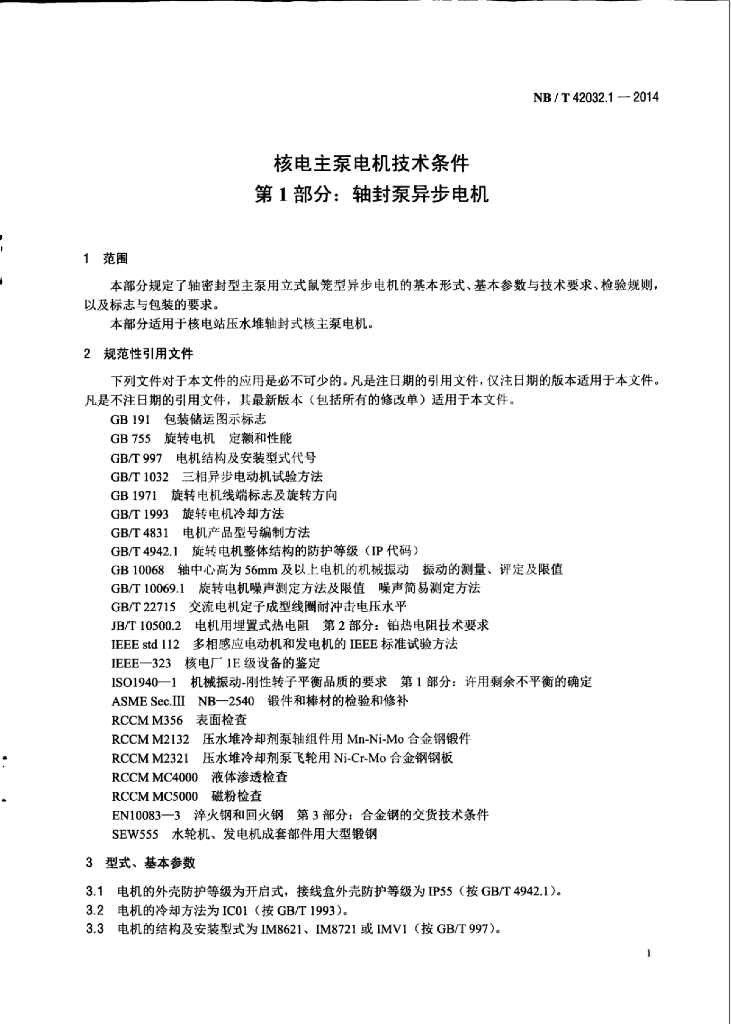 NB / T 42032.1 — 2014

核电主泵电机技术条件
第 1 部分：轴封泵异步电机

1 范围

本部分规定了轴密封型主泵用立式鼠笼型异步电机的基本形式、基本参数与技术要求、检验规则，以及标志与包装的要求。

本部分适用于核电站压水堆轴封式核主泵电机。

2 规范性引用文件

下列文件对于本文件的应用是必不可少的。凡是注日期的引用文件，仅注日期的版本适用于本文件。凡是不注日期的引用文件，其最新版本（包括所有的修改单）适用于本文件。

GB 191 包装储运图示标志
GB 755 旋转电机 定额和性能
GB/T 997 电机结构及安装型式代号
GB/T 1032 三相异步电动机试验方法
GB 1971 旋转电机线端标志及旋转方向
GB/T 1993 旋转电机冷却方法
GB/T 4831 电机产品型号编制方法
GB/T 4942.1 旋转电机整体结构的防护等级（IP 代码）
GB 10068 轴中心高为 56mm 及以上电机的机械振动 振动的测量、评定及限值
GB/T 10069.1 旋转电机噪声测定方法及限值 噪声简易测定方法
GB/T 22715 交流电机定子成型线圈耐冲击电压水平
JB/T 10500.2 电机用埋置式热电阻 第 2 部分：铂热电阻技术要求
IEEE std 112 多相感应电动机和发电机的 IEEE 标准试验方法
IEEE—323 核电厂 1E 级设备的鉴定
ISO1940—1 机械振动-刚性转子平衡品质的要求 第 1 部分：许用剩余不平衡的确定
ASME Sec.III NB—2540 锻件和棒材的检验和修补
RCCM M356 表面检查
RCCM M2132 压水堆冷却剂泵轴组件用 Mn-Ni-Mo 合金钢锻件
RCCM M2321 压水堆冷却剂泵飞轮用 Ni-Cr-Mo 合金钢钢板
RCCM MC4000 液体渗透检查
RCCM MC5000 磁粉检查
EN10083—3 淬火钢和回火钢 第 3 部分：合金钢的交货技术条件
SEW555 水轮机、发电机成套部件用大型锻钢

3 型式、基本参数

3.1 电机的外壳防护等级为开启式，接线盒外壳防护等级为 IP55（按 GB/T 4942.1）。
3.2 电机的冷却方法为 IC01（按 GB/T 1993）。
3.3 电机的结构及安装型式为 IM8621、IM8721 或 IMV1（按 GB/T 997）。

1